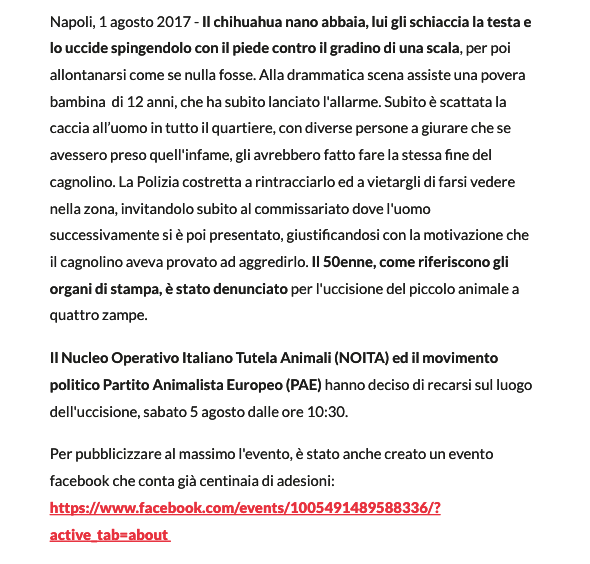 Napoli, 1 agosto 2017 - Il chihuahua nano abbaia, lui gli schiaccia la testa e lo uccide spingendolo con il piede contro il gradino di una scala, per poi allontanarsi come se nulla fosse. Alla drammatica scena assiste una povera bambina  di 12 anni, che ha subito lanciato l'allarme. Subito è scattata la caccia all'uomo in tutto il quartiere, con diverse persone a giurare che se avessero preso quell'infame, gli avrebbero fatto fare la stessa fine del cagnolino. La Polizia costretta a rintracciarlo ed a vietargli di farsi vedere nella zona, invitandolo subito al commissariato dove l'uomo successivamente si è poi presentato, giustificandosi con la motivazione che il cagnolino aveva provato ad aggredirlo. Il 50enne, come riferiscono gli organi di stampa, è stato denunciato per l'uccisione del piccolo animale a quattro zampe.

Il Nucleo Operativo Italiano Tutela Animali (NOITA) ed il movimento politico Partito Animalista Europeo (PAE) hanno deciso di recarsi sul luogo dell'uccisione, sabato 5 agosto dalle ore 10:30.

Per pubblicizzare al massimo l'evento, è stato anche creato un evento facebook che conta già centinaia di adesioni:
https://www.facebook.com/events/1005491489588336/?active_tab=about